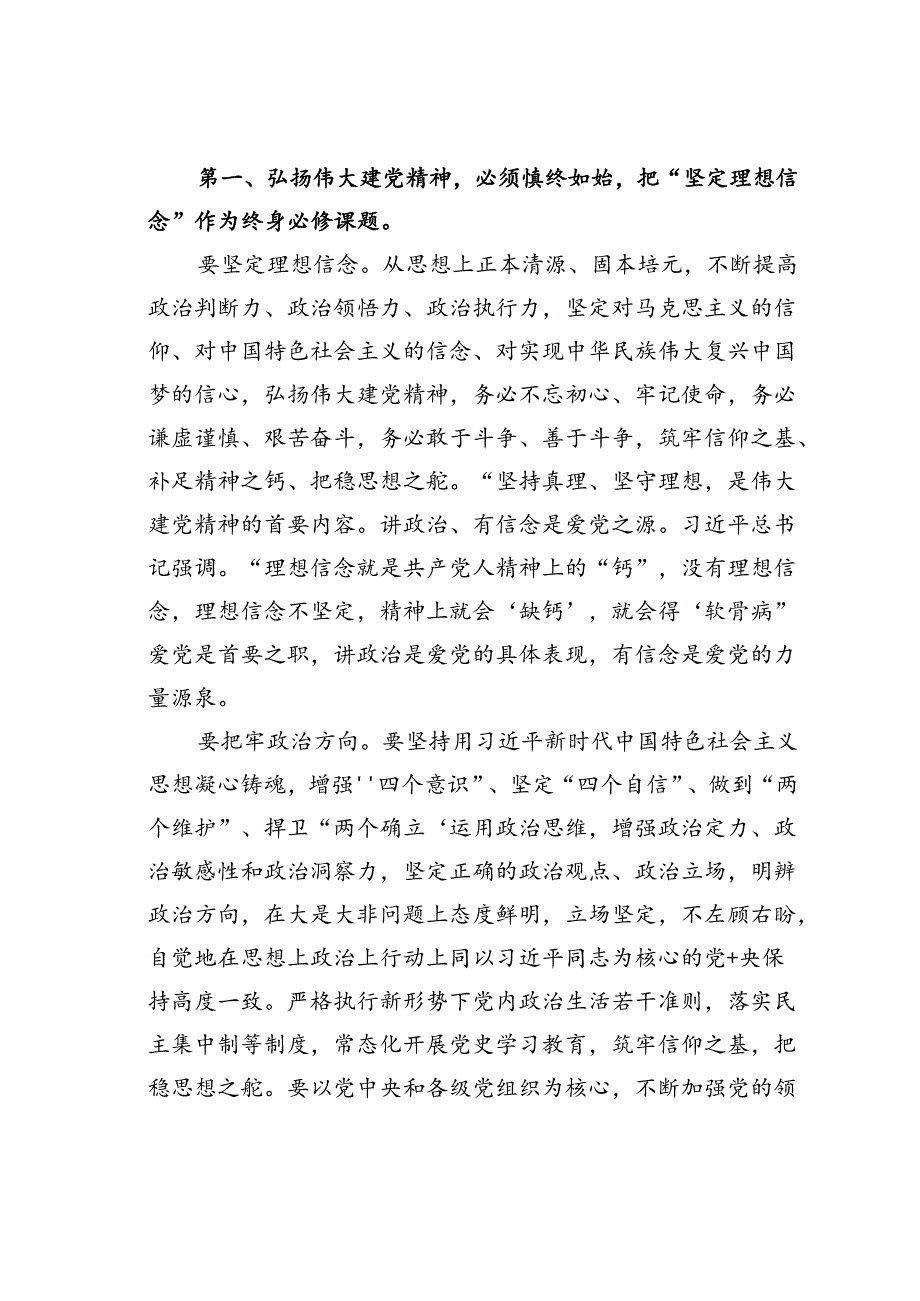 第一、弘扬伟大建党精神，必须慎终如始，把“坚定理想信念”作为终身必修课题。

要坚定理想信念。从思想上正本清源、固本培元，不断提高政治判断力、政治领悟力、政治执行力，坚定对马克思主义的信仰、对中国特色社会主义的信念、对实现中华民族伟大复兴中国梦的信心，弘扬伟大建党精神，务必不忘初心、牢记使命，务必谦虚谨慎、艰苦奋斗，务必敢于斗争、善于斗争，筑牢信仰之基、补足精神之钙、把稳思想之舵。“坚持真理、坚守理想，是伟大建党精神的首要内容。讲政治、有信念是爱党之源。习近平总书记强调。“理想信念就是共产党人精神上的“钙”，没有理想信念，理想信念不坚定，精神上就会‘缺钙’，就会得‘软骨病”爱党是首要之职，讲政治是爱党的具体表现，有信念是爱党的力量源泉。

要把牢政治方向。要坚持用习近平新时代中国特色社会主义思想凝心铸魂，增强''四个意识”、坚定“四个自信”、做到“两个维护”、捍卫“两个确立‘运用政治思维，增强政治定力、政治敏感性和政治洞察力，坚定正确的政治观点、政治立场，明辨政治方向，在大是大非问题上态度鲜明，立场坚定，不左顾右盼，自觉地在思想上政治上行动上同以习近平同志为核心的党+央保持高度一致。严格执行新形势下党内政治生活若干准则，落实民主集中制等制度，常态化开展党史学习教育，筑牢信仰之基，把稳思想之舵。要以党中央和各级党组织为核心，不断加强党的领